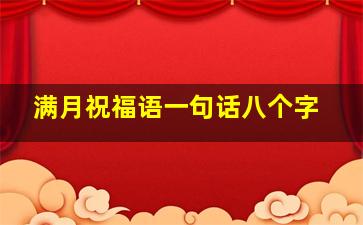 满月祝福语一句话八个字